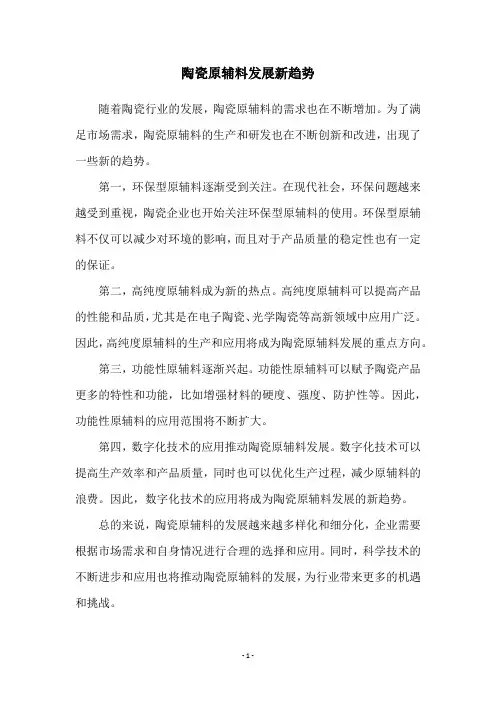 陶瓷原辅料发展新趋势

随着陶瓷行业的发展，陶瓷原辅料的需求也在不断增加。为了满足市场需求，陶瓷原辅料的生产和研发也在不断创新和改进，出现了一些新的趋势。

第一，环保型原辅料逐渐受到关注。在现代社会，环保问题越来越受到重视，陶瓷企业也开始关注环保型原辅料的使用。环保型原辅料不仅可以减少对环境的影响，而且对于产品质量的稳定性也有一定的保证。

第二，高纯度原辅料成为新的热点。高纯度原辅料可以提高产品的性能和品质，尤其是在电子陶瓷、光学陶瓷等高新领域中应用广泛。因此，高纯度原辅料的生产和应用将成为陶瓷原辅料发展的重点方向。

第三，功能性原辅料逐渐兴起。功能性原辅料可以赋予陶瓷产品更多的特性和功能，比如增强材料的硬度、强度、防护性等。因此，功能性原辅料的应用范围将不断扩大。

第四，数字化技术的应用推动陶瓷原辅料发展。数字化技术可以提高生产效率和产品质量，同时也可以优化生产过程，减少原辅料的浪费。因此，数字化技术的应用将成为陶瓷原辅料发展的新趋势。

总的来说，陶瓷原辅料的发展越来越多样化和细分化，企业需要根据市场需求和自身情况进行合理的选择和应用。同时，科学技术的不断进步和应用也将推动陶瓷原辅料的发展，为行业带来更多的机遇和挑战。

- 1 -